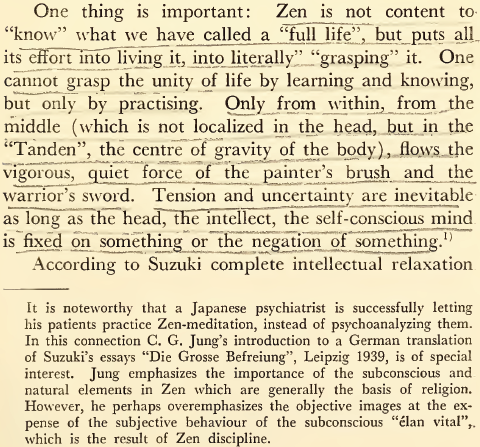 One thing is important: Zen is not content to "know" what we have called a "full life", but puts all its effort into living it, into literally" "grasping" it. One cannot grasp the unity of life by learning and knowing, but only by practising. Only from within, from the middle (which is not localized in the head, but in the "Tanden", the centre of gravity of the body), flows the vigorous, quiet force of the painter's brush and the warrior's sword. Tension and uncertainty are inevitable as long as the head, the intellect, the self-conscious mind is fixed on something or the negation of something.$^{1)}$

According to Suzuki complete intellectual relaxation

It is noteworthy that a Japanese psychiatrist is successfully letting his patients practice Zen-meditation, instead of psychoanalyzing them. In this connection C. G. Jung's introduction to a German translation of Suzuki's essays "Die Grosse Befreiung", Leipzig 1939, is of special interest. Jung emphasizes the importance of the subconscious and natural elements in Zen which are generally the basis of religion. However, he perhaps overemphasizes the objective images at the expense of the subjective behaviour of the subconscious "élan vital",. which is the result of Zen discipline.